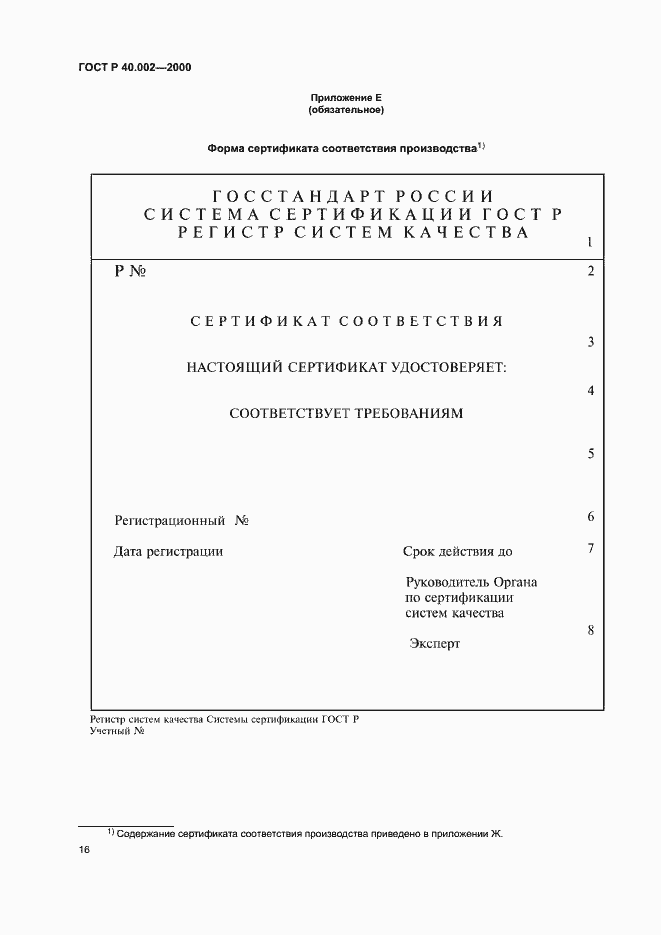 ГОСТ Р 40.002—2000

Приложение Е
(обязательное)

Форма сертификата соответствия производства$^{1)}$

ГОССТАНДАРТ РОССИИ
СИСТЕМА СЕРТИФИКАЦИИ ГОСТ Р
РЕГИСТР СИСТЕМ КАЧЕСТВА

1

Р №

2

СЕРТИФИКАТ СООТВЕТСТВИЯ

3

НАСТОЯЩИЙ СЕРТИФИКАТ УДОСТОВЕРЯЕТ:

4

СООТВЕТСТВУЕТ ТРЕБОВАНИЯМ

5

Регистрационный №

6

Дата регистрации

Срок действия до

7

Руководитель Органа по сертификации систем качества

8

Эксперт

Регистр систем качества Системы сертификации ГОСТ Р
Учетный №

$^{1)}$ Содержание сертификата соответствия производства приведено в приложении Ж.

16